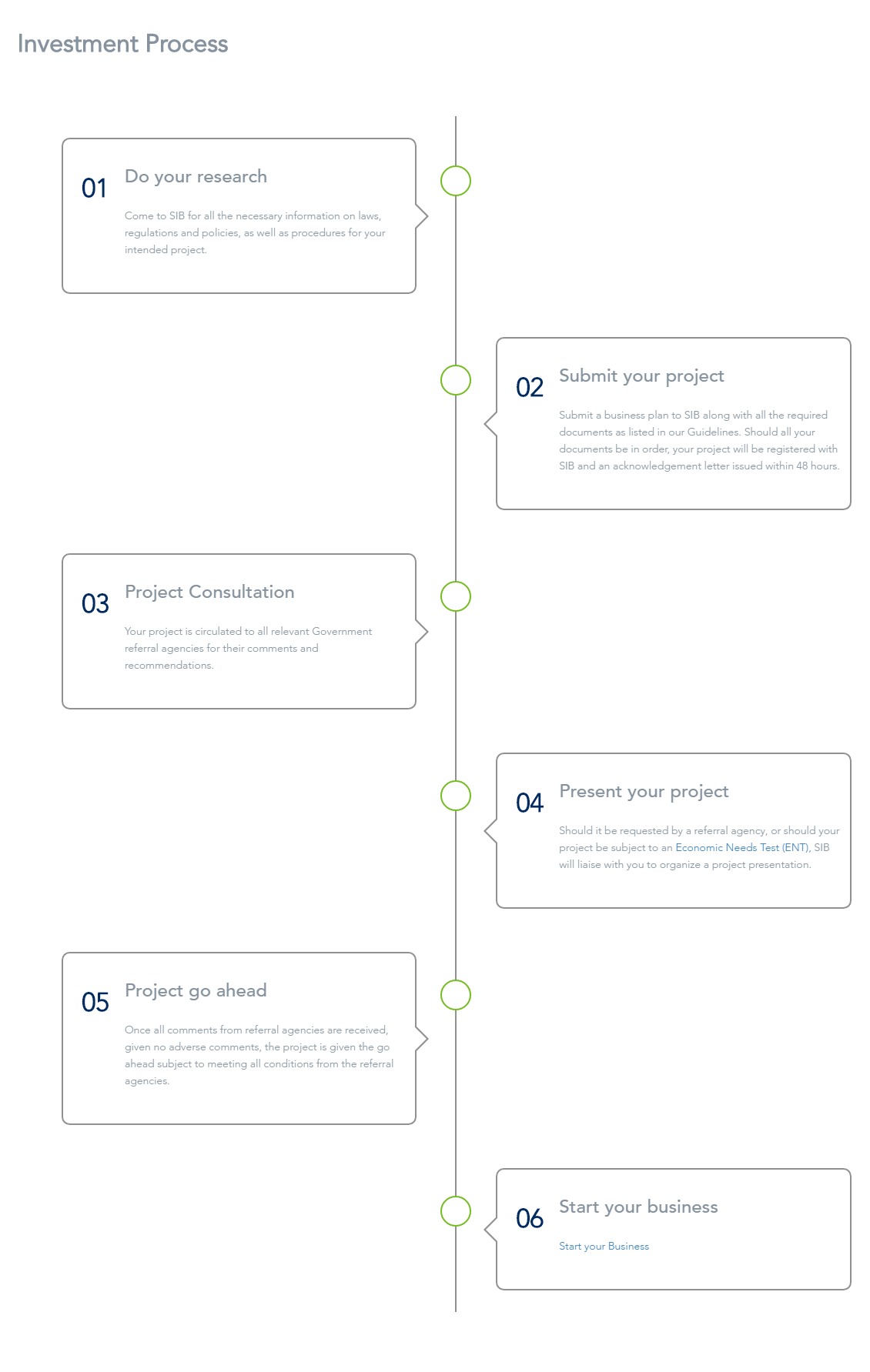 Investment Process

01 Do your research

Come to SIB for all the necessary information on laws, regulations and policies, as well as procedures for your intended project.

02 Submit your project

Submit a business plan to SIB along with all the required documents as listed in our Guidelines. Should all your documents be in order, your project will be registered with SIB and an acknowledgement letter issued within 48 hours.

03 Project Consultation

Your project is circulated to all relevant Government referral agencies for their comments and recommendations.

04 Present your project

Should it be requested by a referral agency, or should your project be subject to an Economic Needs Test (ENT), SIB will liaise with you to organize a project presentation.

05 Project go ahead

Once all comments from referral agencies are received, given no adverse comments, the project is given the go ahead subject to meeting all conditions from the referral agencies.

06 Start your business

Start your Business